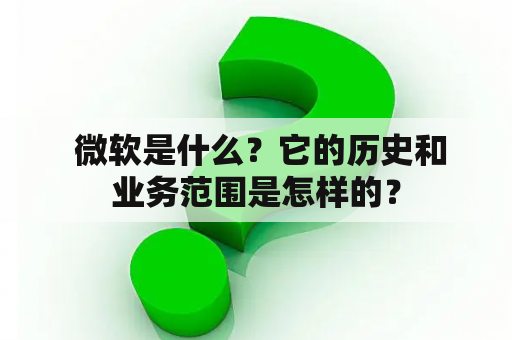 微软是什么？它的历史和业务范围是怎样的？